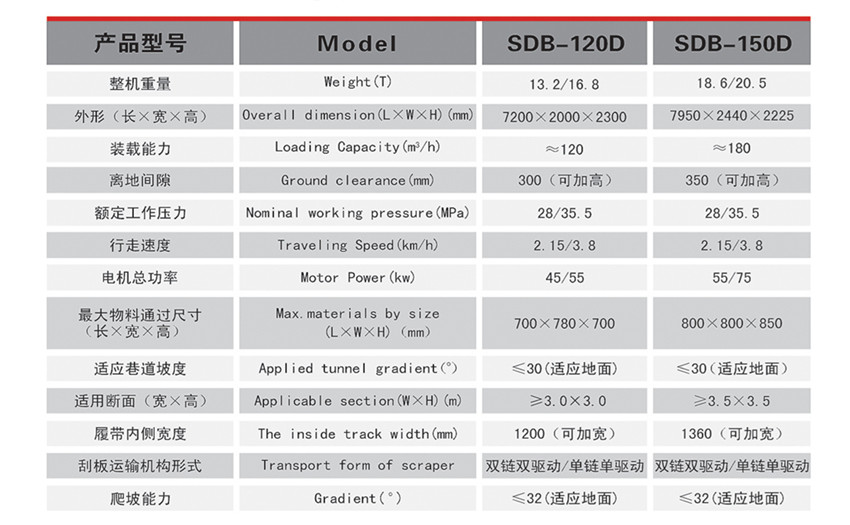 | 产品型号 | Model | SDB-120D | SDB-150D |
|---|---|---|---|
| 整机重量 | Weight(T) | 13.2/16.8 | 18.6/20.5 |
| 外形（长×宽×高） | Overall dimension(L×W×H)(mm) | 7200×2000×2300 | 7950×2440×2225 |
| 装载能力 | Loading Capacity($m^3$/h) | ≈120 | ≈180 |
| 离地间隙 | Ground clearance(mm) | 300（可加高） | 350（可加高） |
| 额定工作压力 | Nominal working pressure(MPa) | 28/35.5 | 28/35.5 |
| 行走速度 | Traveling Speed(km/h) | 2.15/3.8 | 2.15/3.8 |
| 电机总功率 | Motor Power(kw) | 45/55 | 55/75 |
| 最大物料通过尺寸（长×宽×高） | Max.materials by size (L×W×H)（mm） | 700×780×700 | 800×800×850 |
| 适应巷道坡度 | Applied tunnel gradient(°) | ≤30(适应地面) | ≤30(适应地面) |
| 适用断面（宽×高） | Applicable section(W×H)(m) | ≥3.0×3.0 | ≥3.5×3.5 |
| 履带内侧宽度 | The inside track width(mm) | 1200（可加宽） | 1360（可加宽） |
| 刮板运输机构形式 | Transport form of scraper | 双链双驱动/单链单驱动 | 双链双驱动/单链单驱动 |
| 爬坡能力 | Gradient(°) | ≤32(适应地面) | ≤32(适应地面) |